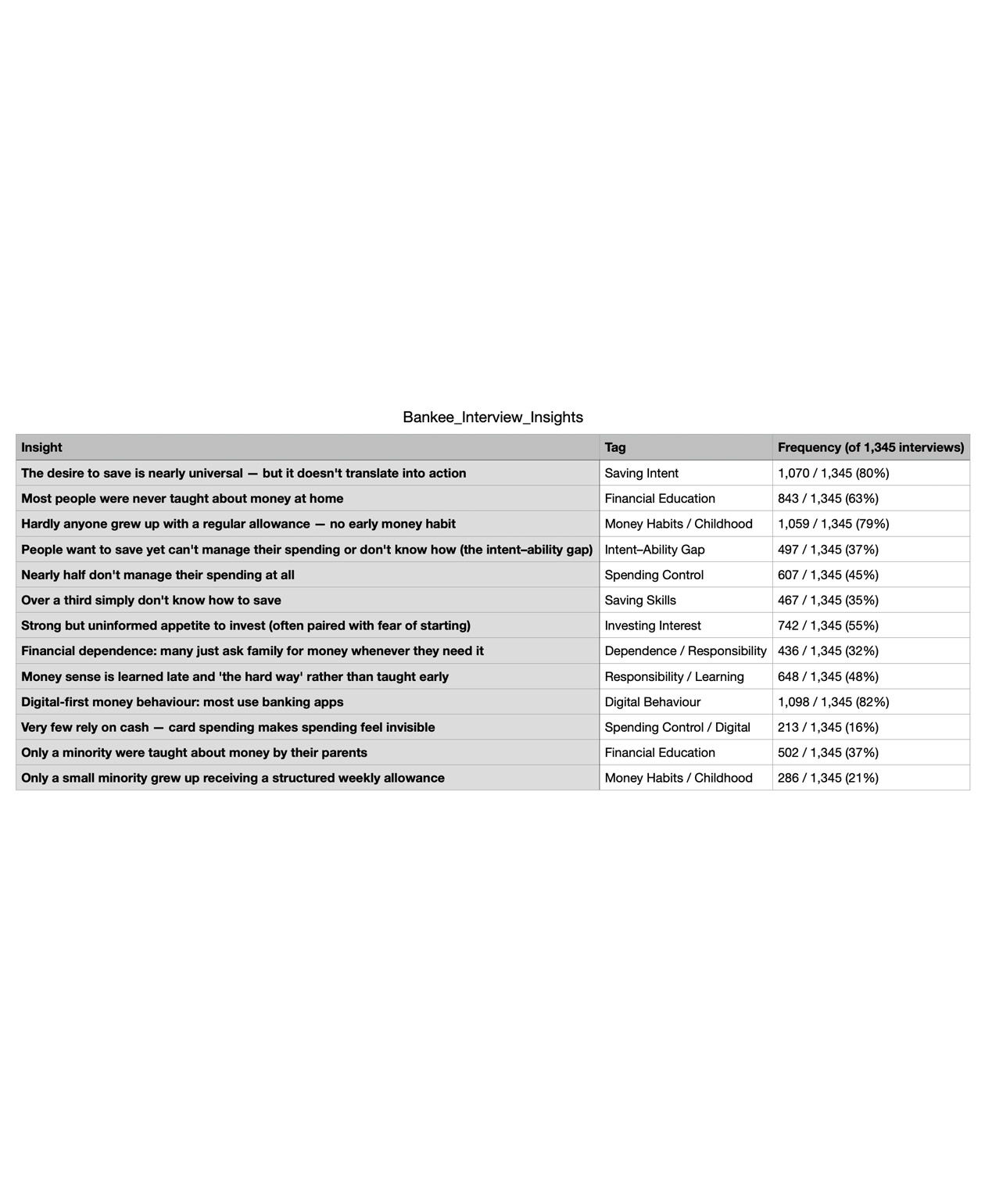 Bankee_Interview_Insights

| Insight | Tag | Frequency (of 1,345 interviews) |
|---|---|---|
| The desire to save is nearly universal — but it doesn't translate into action | Saving Intent | 1,070 / 1,345 (80%) |
| Most people were never taught about money at home | Financial Education | 843 / 1,345 (63%) |
| Hardly anyone grew up with a regular allowance — no early money habit | Money Habits / Childhood | 1,059 / 1,345 (79%) |
| People want to save yet can't manage their spending or don't know how (the intent–ability gap) | Intent–Ability Gap | 497 / 1,345 (37%) |
| Nearly half don't manage their spending at all | Spending Control | 607 / 1,345 (45%) |
| Over a third simply don't know how to save | Saving Skills | 467 / 1,345 (35%) |
| Strong but uninformed appetite to invest (often paired with fear of starting) | Investing Interest | 742 / 1,345 (55%) |
| Financial dependence: many just ask family for money whenever they need it | Dependence / Responsibility | 436 / 1,345 (32%) |
| Money sense is learned late and 'the hard way' rather than taught early | Responsibility / Learning | 648 / 1,345 (48%) |
| Digital-first money behaviour: most use banking apps | Digital Behaviour | 1,098 / 1,345 (82%) |
| Very few rely on cash — card spending makes spending feel invisible | Spending Control / Digital | 213 / 1,345 (16%) |
| Only a minority were taught about money by their parents | Financial Education | 502 / 1,345 (37%) |
| Only a small minority grew up receiving a structured weekly allowance | Money Habits / Childhood | 286 / 1,345 (21%) |